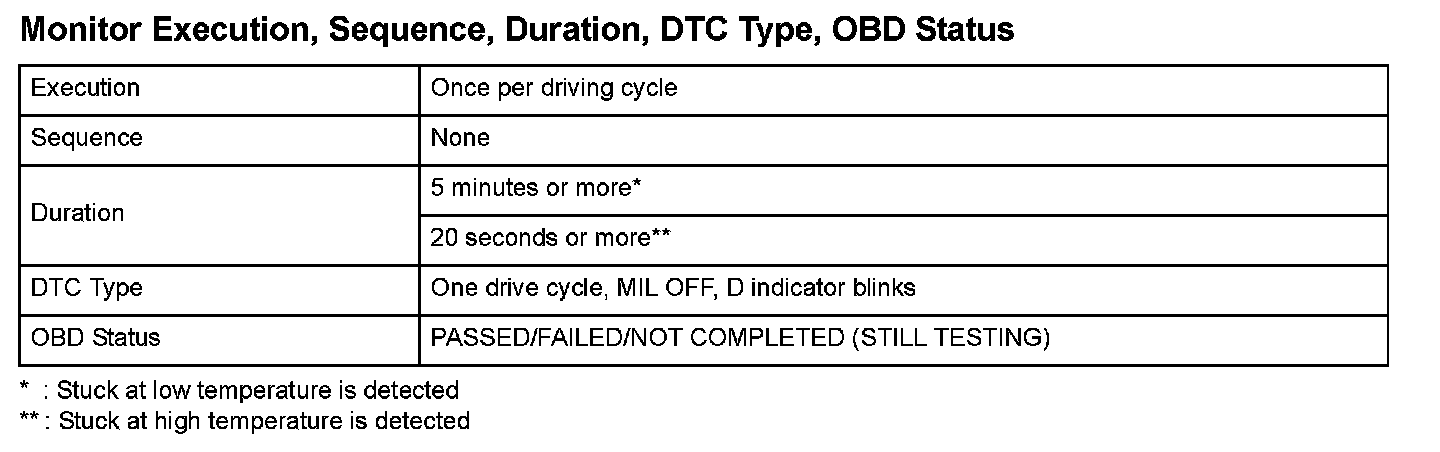 Monitor Execution, Sequence, Duration, DTC Type, OBD Status

| Execution | Once per driving cycle |
|---|---|
| Sequence | None |
| Duration | 5 minutes or more* |
| | 20 seconds or more** |
| DTC Type | One drive cycle, MIL OFF, D indicator blinks |
| OBD Status | PASSED/FAILED/NOT COMPLETED (STILL TESTING) |

* : Stuck at low temperature is detected
** : Stuck at high temperature is detected